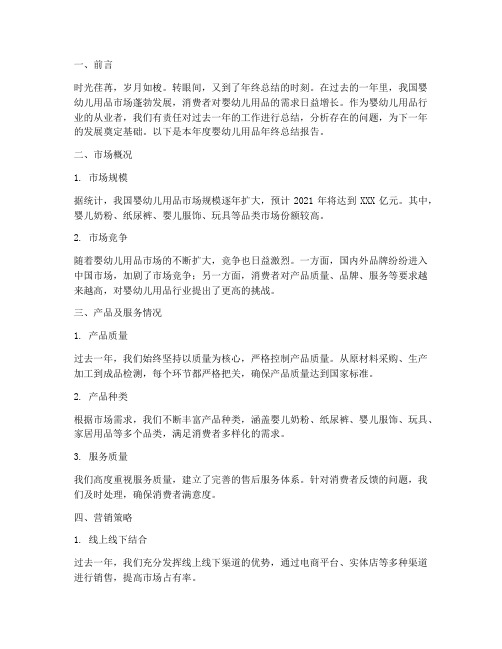 一、前言

时光荏苒，岁月如梭。转眼间，又到了年终总结的时刻。在过去的一年里，我国婴幼儿用品市场蓬勃发展，消费者对婴幼儿用品的需求日益增长。作为婴幼儿用品行业的从业者，我们有责任对过去一年的工作进行总结，分析存在的问题，为下一年的发展奠定基础。以下是本年度婴幼儿用品年终总结报告。

二、市场概况

1. 市场规模

据统计，我国婴幼儿用品市场规模逐年扩大，预计 2021 年将达到 XXX 亿元。其中，婴儿奶粉、纸尿裤、婴儿服饰、玩具等品类市场份额较高。

2. 市场竞争

随着婴幼儿用品市场的不断扩大，竞争也日益激烈。一方面，国内外品牌纷纷进入中国市场，加剧了市场竞争；另一方面，消费者对产品质量、品牌、服务等要求越来越高，对婴幼儿用品行业提出了更高的挑战。

三、产品及服务情况

1. 产品质量

过去一年，我们始终坚持以质量为核心，严格控制产品质量。从原材料采购、生产加工到成品检测，每个环节都严格把关，确保产品质量达到国家标准。

2. 产品种类

根据市场需求，我们不断丰富产品种类，涵盖婴儿奶粉、纸尿裤、婴儿服饰、玩具、家居用品等多个品类，满足消费者多样化的需求。

3. 服务质量

我们高度重视服务质量，建立了完善的售后服务体系。针对消费者反馈的问题，我们及时处理，确保消费者满意度。

四、营销策略

1. 线上线下结合

过去一年，我们充分发挥线上线下渠道的优势，通过电商平台、实体店等多种渠道进行销售，提高市场占有率。